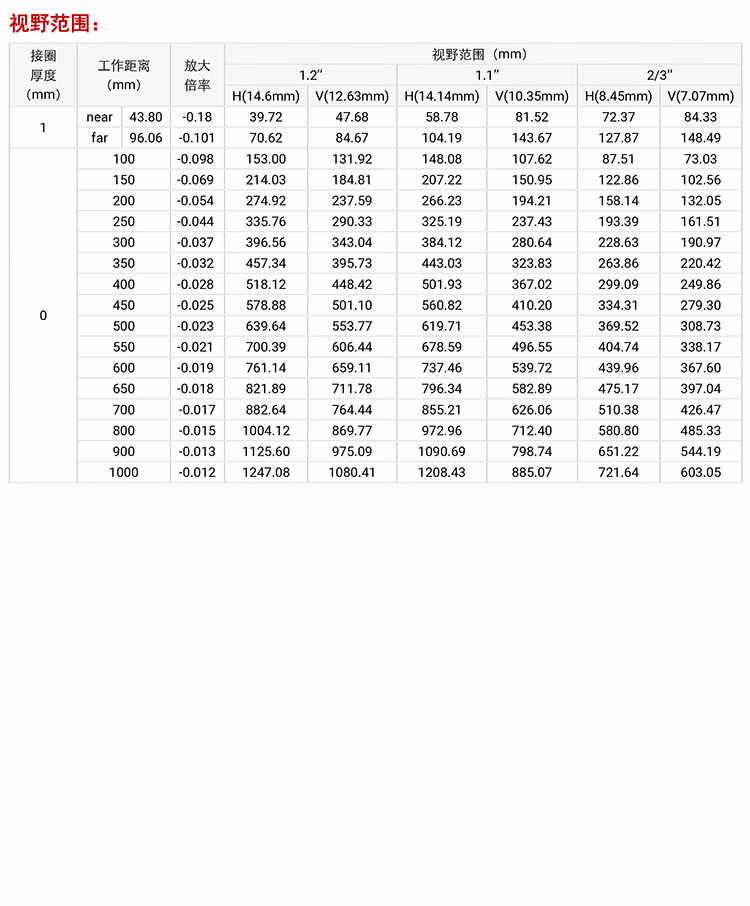 视野范围：

| 接圈厚度（mm） | 工作距离（mm） | | 放大倍率 | 视野范围（mm） | | | | | |
|---|---|---|---|---|---|---|---|---|---|
| | | | | 1.2″ | | 1.1″ | | 2/3″ | |
| | | | | H(14.6mm) | V(12.63mm) | H(14.14mm) | V(10.35mm) | H(8.45mm) | V(7.07mm) |
| 1 | near | 43.80 | -0.18 | 39.72 | 47.68 | 58.78 | 81.52 | 72.37 | 84.33 |
| | far | 96.06 | -0.101 | 70.62 | 84.67 | 104.19 | 143.67 | 127.87 | 148.49 |
| 0 | 100 | | -0.098 | 153.00 | 131.92 | 148.08 | 107.62 | 87.51 | 73.03 |
| | 150 | | -0.069 | 214.03 | 184.81 | 207.22 | 150.95 | 122.86 | 102.56 |
| | 200 | | -0.054 | 274.92 | 237.59 | 266.23 | 194.21 | 158.14 | 132.05 |
| | 250 | | -0.044 | 335.76 | 290.33 | 325.19 | 237.43 | 193.39 | 161.51 |
| | 300 | | -0.037 | 396.56 | 343.04 | 384.12 | 280.64 | 228.63 | 190.97 |
| | 350 | | -0.032 | 457.34 | 395.73 | 443.03 | 323.83 | 263.86 | 220.42 |
| | 400 | | -0.028 | 518.12 | 448.42 | 501.93 | 367.02 | 299.09 | 249.86 |
| | 450 | | -0.025 | 578.88 | 501.10 | 560.82 | 410.20 | 334.31 | 279.30 |
| | 500 | | -0.023 | 639.64 | 553.77 | 619.71 | 453.38 | 369.52 | 308.73 |
| | 550 | | -0.021 | 700.39 | 606.44 | 678.59 | 496.55 | 404.74 | 338.17 |
| | 600 | | -0.019 | 761.14 | 659.11 | 737.46 | 539.72 | 439.96 | 367.60 |
| | 650 | | -0.018 | 821.89 | 711.78 | 796.34 | 582.89 | 475.17 | 397.04 |
| | 700 | | -0.017 | 882.64 | 764.44 | 855.21 | 626.06 | 510.38 | 426.47 |
| | 800 | | -0.015 | 1004.12 | 869.77 | 972.96 | 712.40 | 580.80 | 485.33 |
| | 900 | | -0.013 | 1125.60 | 975.09 | 1090.69 | 798.74 | 651.22 | 544.19 |
| | 1000 | | -0.012 | 1247.08 | 1080.41 | 1208.43 | 885.07 | 721.64 | 603.05 |